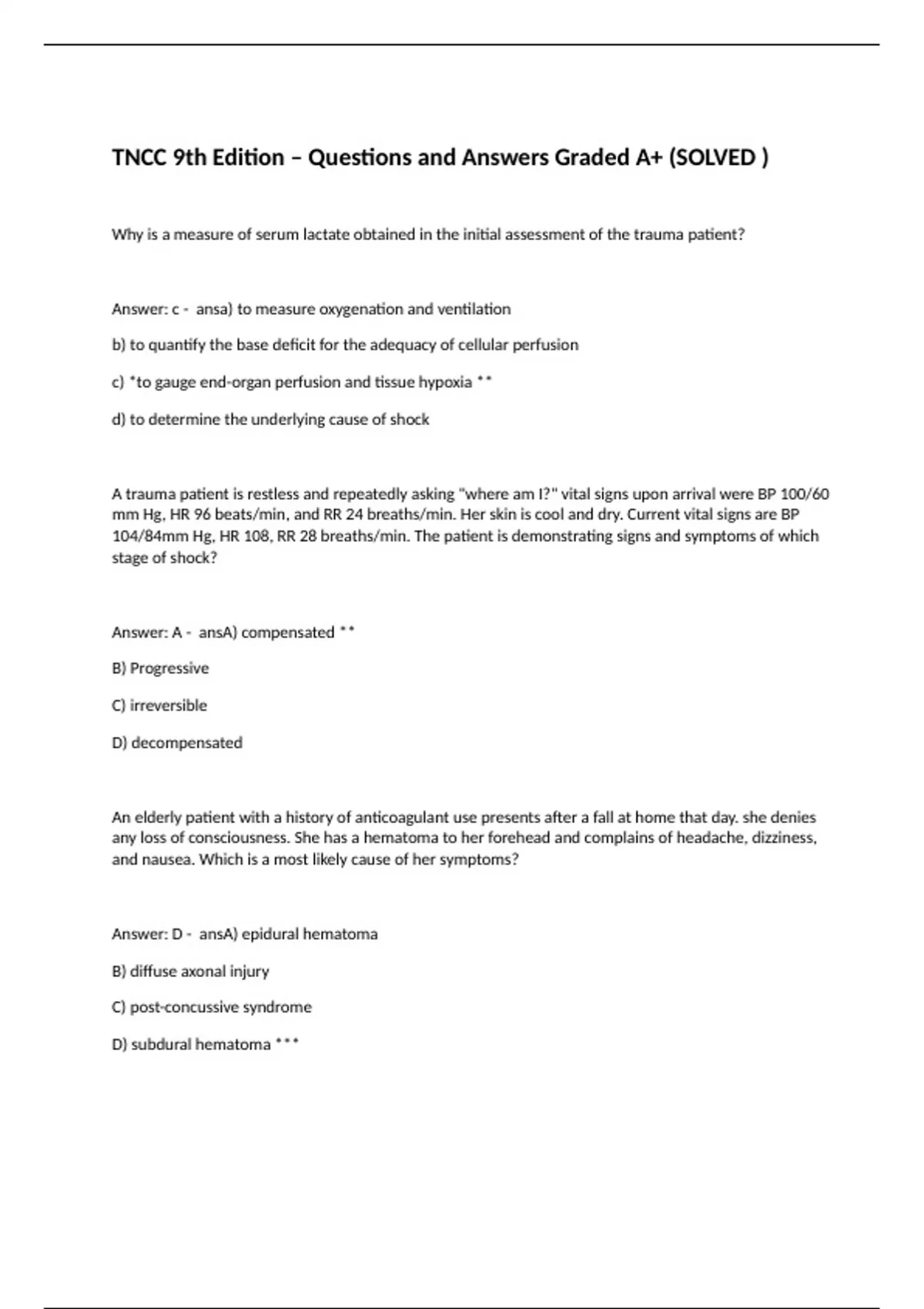 TNCC 9th Edition – Questions and Answers Graded A+ (SOLVED )

Why is a measure of serum lactate obtained in the initial assessment of the trauma patient?

Answer: c - ansa) to measure oxygenation and ventilation

b) to quantify the base deficit for the adequacy of cellular perfusion

c) *to gauge end-organ perfusion and tissue hypoxia **

d) to determine the underlying cause of shock

A trauma patient is restless and repeatedly asking "where am I?" vital signs upon arrival were BP 100/60 mm Hg, HR 96 beats/min, and RR 24 breaths/min. Her skin is cool and dry. Current vital signs are BP 104/84mm Hg, HR 108, RR 28 breaths/min. The patient is demonstrating signs and symptoms of which stage of shock?

Answer: A - ansA) compensated **

B) Progressive

C) irreversible

D) decompensated

An elderly patient with a history of anticoagulant use presents after a fall at home that day. she denies any loss of consciousness. She has a hematoma to her forehead and complains of headache, dizziness, and nausea. Which is a most likely cause of her symptoms?

Answer: D - ansA) epidural hematoma

B) diffuse axonal injury

C) post-concussive syndrome

D) subdural hematoma ***